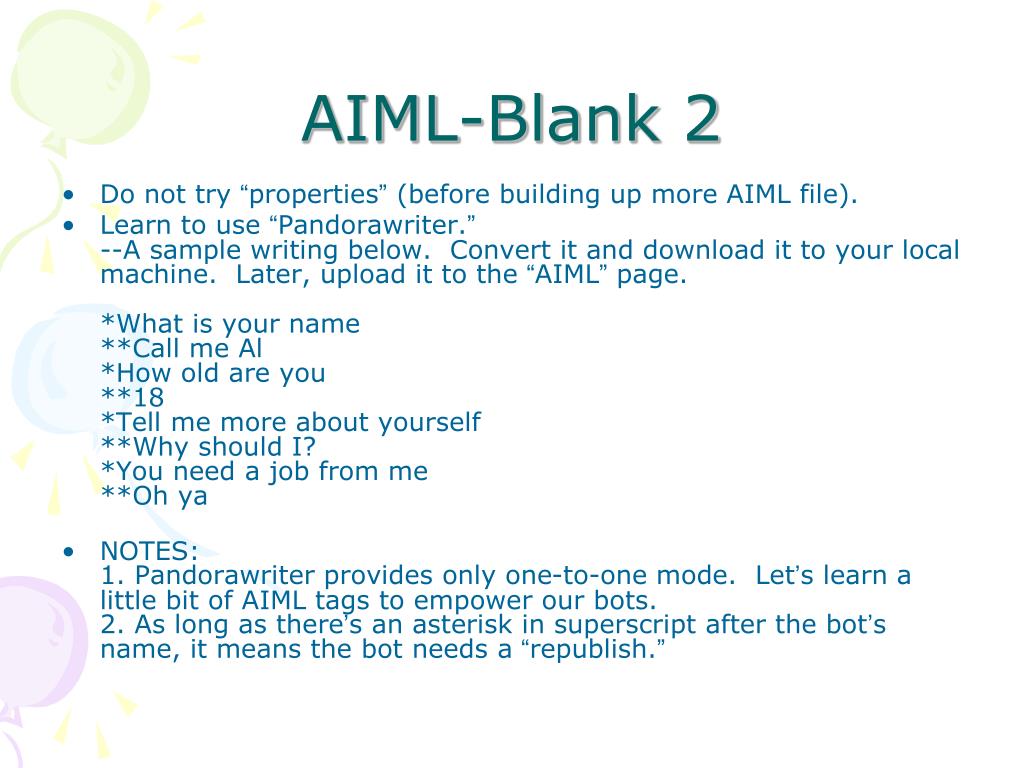 AIML-Blank 2

• Do not try “properties” (before building up more AIML file).
• Learn to use “Pandorawriter.”
--A sample writing below. Convert it and download it to your local machine. Later, upload it to the “AIML” page.

*What is your name
**Call me Al
*How old are you
**18
*Tell me more about yourself
**Why should I?
*You need a job from me
**Oh ya

• NOTES:
1. Pandorawriter provides only one-to-one mode. Let’s learn a little bit of AIML tags to empower our bots.
2. As long as there’s an asterisk in superscript after the bot’s name, it means the bot needs a “republish.”